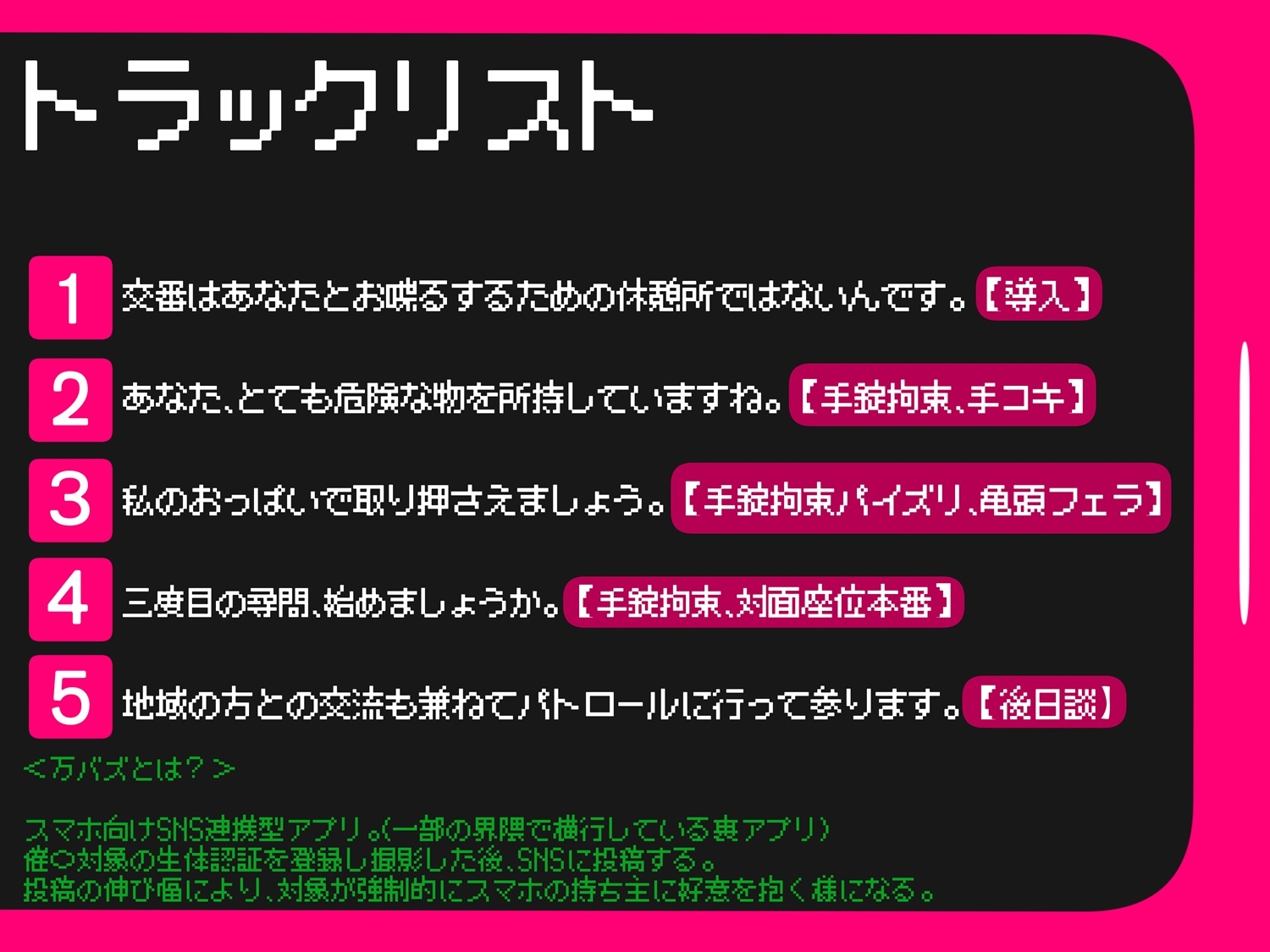 トラックリスト

1 交番はあなたとお喋るするための休憩所ではないんです。【導入】

2 あなた、とても危険な物を所持していますね。【手錠拘束、手コキ】

3 私のおっぱいで取り押さえましょう。【手錠拘束パイズリ、亀頭フェラ】

4 三度目の尋問、始めましょうか。【手錠拘束、対面座位本番】

5 地域の方との交流も兼ねてパトロールに行って参ります。【後日談】

＜万バズとは？＞

スマホ向けSNS連携型アプリ。(一部の界隈で横行している裏アプリ)
催○対象の生体認証を登録し撮影した後、SNSに投稿する。
投稿の伸び幅により、対象が強制的にスマホの持ち主に好意を抱く様になる。